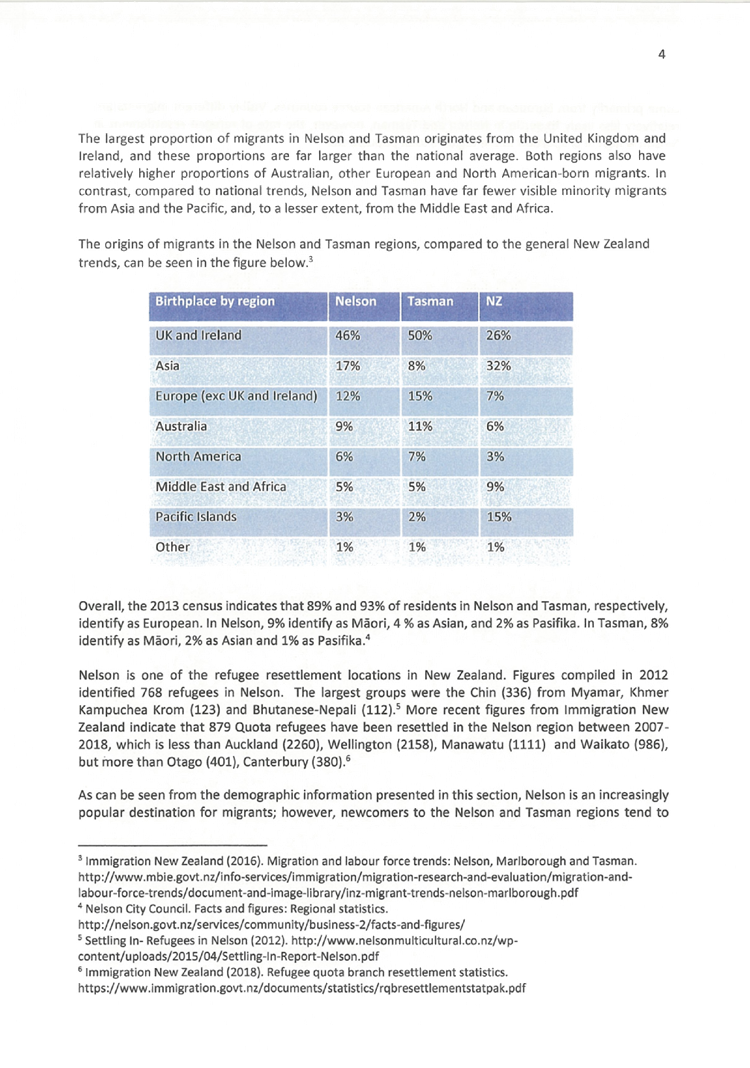 4

The largest proportion of migrants in Nelson and Tasman originates from the United Kingdom and Ireland, and these proportions are far larger than the national average. Both regions also have relatively higher proportions of Australian, other European and North American-born migrants. In contrast, compared to national trends, Nelson and Tasman have far fewer visible minority migrants from Asia and the Pacific, and, to a lesser extent, from the Middle East and Africa.

The origins of migrants in the Nelson and Tasman regions, compared to the general New Zealand trends, can be seen in the figure below.$^3$

| Birthplace by region | Nelson | Tasman | NZ |
|---|---|---|---|
| UK and Ireland | 46% | 50% | 26% |
| Asia | 17% | 8% | 32% |
| Europe (exc UK and Ireland) | 12% | 15% | 7% |
| Australia | 9% | 11% | 6% |
| North America | 6% | 7% | 3% |
| Middle East and Africa | 5% | 5% | 9% |
| Pacific Islands | 3% | 2% | 15% |
| Other | 1% | 1% | 1% |

Overall, the 2013 census indicates that 89% and 93% of residents in Nelson and Tasman, respectively, identify as European. In Nelson, 9% identify as Māori, 4 % as Asian, and 2% as Pasifika. In Tasman, 8% identify as Māori, 2% as Asian and 1% as Pasifika.$^4$

Nelson is one of the refugee resettlement locations in New Zealand. Figures compiled in 2012 identified 768 refugees in Nelson. The largest groups were the Chin (336) from Myamar, Khmer Kampuchea Krom (123) and Bhutanese-Nepali (112).$^5$ More recent figures from Immigration New Zealand indicate that 879 Quota refugees have been resettled in the Nelson region between 2007-2018, which is less than Auckland (2260), Wellington (2158), Manawatu (1111) and Waikato (986), but more than Otago (401), Canterbury (380).$^6$

As can be seen from the demographic information presented in this section, Nelson is an increasingly popular destination for migrants; however, newcomers to the Nelson and Tasman regions tend to

$^3$ Immigration New Zealand (2016). Migration and labour force trends: Nelson, Marlborough and Tasman. http://www.mbie.govt.nz/info-services/immigration/migration-research-and-evaluation/migration-and-labour-force-trends/document-and-image-library/inz-migrant-trends-nelson-marlborough.pdf
$^4$ Nelson City Council. Facts and figures: Regional statistics. http://nelson.govt.nz/services/community/business-2/facts-and-figures/
$^5$ Settling In- Refugees in Nelson (2012). http://www.nelsonmulticultural.co.nz/wp-content/uploads/2015/04/Settling-In-Report-Nelson.pdf
$^6$ Immigration New Zealand (2018). Refugee quota branch resettlement statistics. https://www.immigration.govt.nz/documents/statistics/rqbresettlementstatpak.pdf